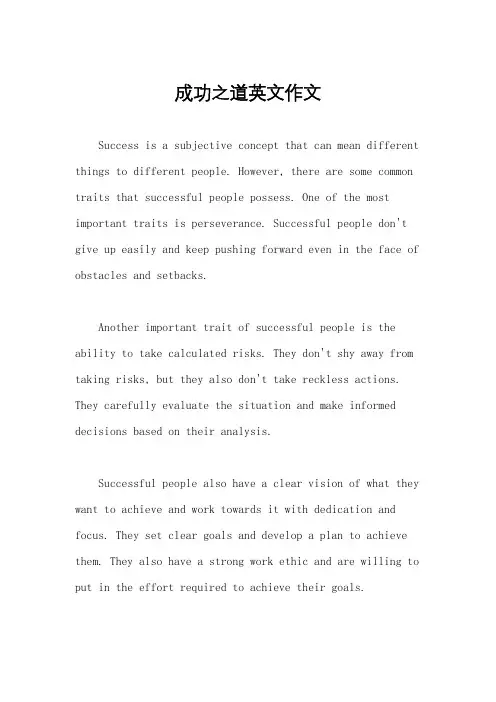 成功之道英文作文

Success is a subjective concept that can mean different things to different people. However, there are some common traits that successful people possess. One of the most important traits is perseverance. Successful people don't give up easily and keep pushing forward even in the face of obstacles and setbacks.

Another important trait of successful people is the ability to take calculated risks. They don't shy away from taking risks, but they also don't take reckless actions. They carefully evaluate the situation and make informed decisions based on their analysis.

Successful people also have a clear vision of what they want to achieve and work towards it with dedication and focus. They set clear goals and develop a plan to achieve them. They also have a strong work ethic and are willing to put in the effort required to achieve their goals.